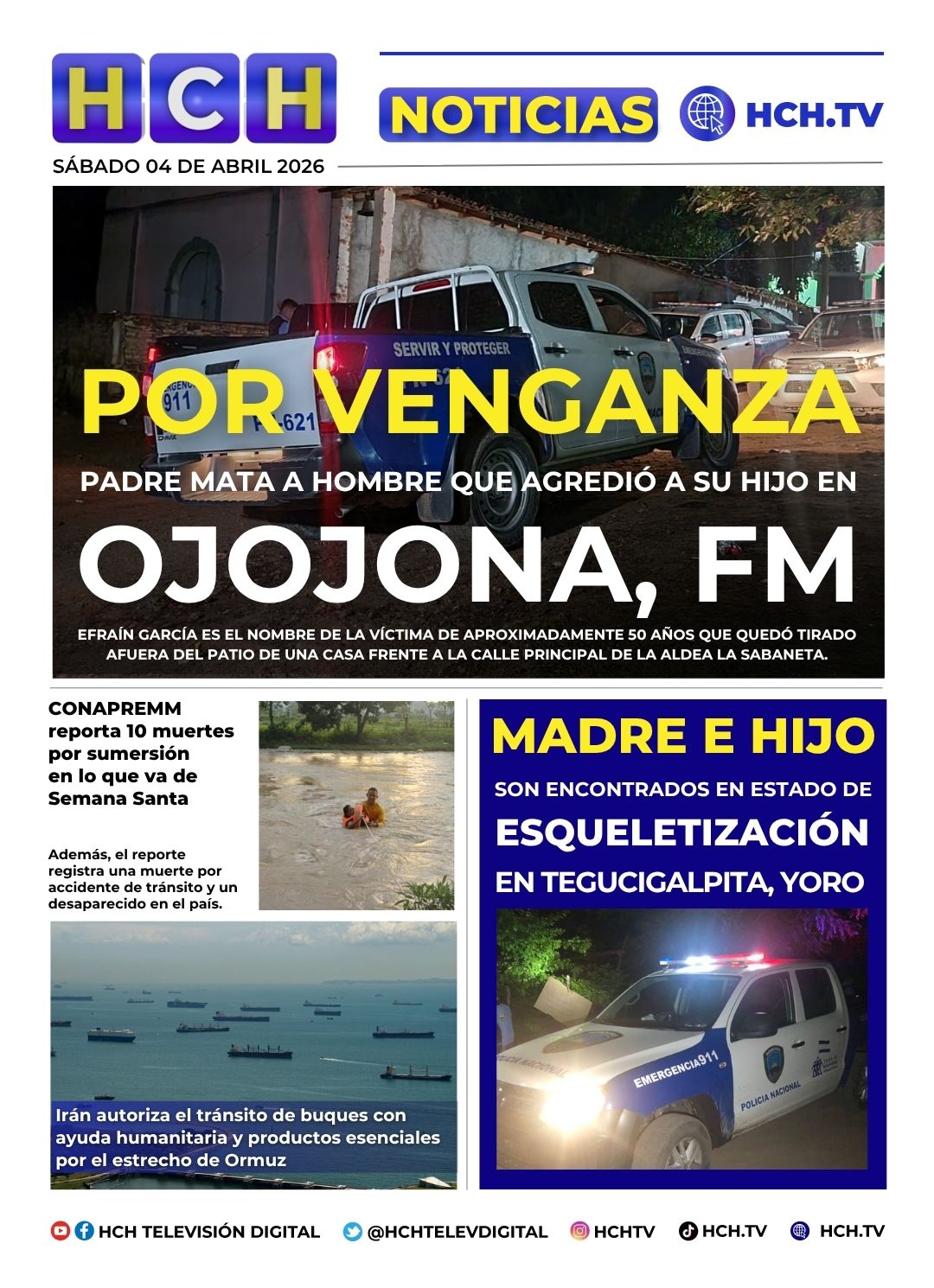 HCH

NOTICIAS

HCH.TV

SÁBADO 04 DE ABRIL 2026

POR VENGANZA

PADRE MATA A HOMBRE QUE AGREDIÓ A SU HIJO EN

OJOJONA, FM

EFRAÍN GARCÍA ES EL NOMBRE DE LA VÍCTIMA DE APROXIMADAMENTE 50 AÑOS QUE QUEDÓ TIRADO AFUERA DEL PATIO DE UNA CASA FRENTE A LA CALLE PRINCIPAL DE LA ALDEA LA SABANETA.

CONAPREMM reporta 10 muertes por sumersión en lo que va de Semana Santa

Además, el reporte registra una muerte por accidente de tránsito y un desaparecido en el país.

Irán autoriza el tránsito de buques con ayuda humanitaria y productos esenciales por el estrecho de Ormuz

MADRE E HIJO

SON ENCONTRADOS EN ESTADO DE

ESQUELETIZACIÓN

EN TEGUCIGALPITA, YORO

HCH TELEVISIÓN DIGITAL @HCHTELEVDIGITAL HCHTV HCH.TV HCH.TV